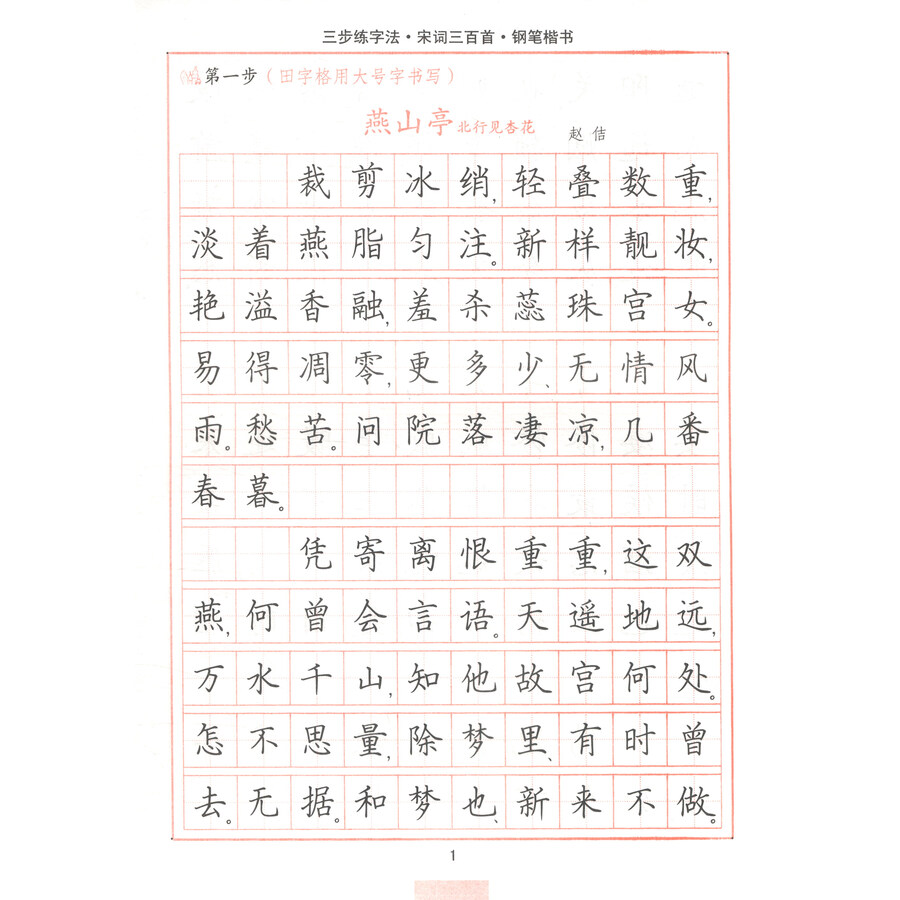 三步练字法·宋词三百首·钢笔楷书

第一步（田字格用大号字书写）

燕山亭 北行见杏花 赵佶

裁剪冰绡，轻叠数重，淡着燕脂匀注。新样靓妆，艳溢香融，羞杀蕊珠宫女。易得凋零，更多少、无情风雨。愁苦。问院落凄凉，几番春暮。

凭寄离恨重重，这双燕，何曾会言语。天遥地远，万水千山，知他故宫何处。怎不思量，除梦里、有时曾去。无据。和梦也、新来不做。

1